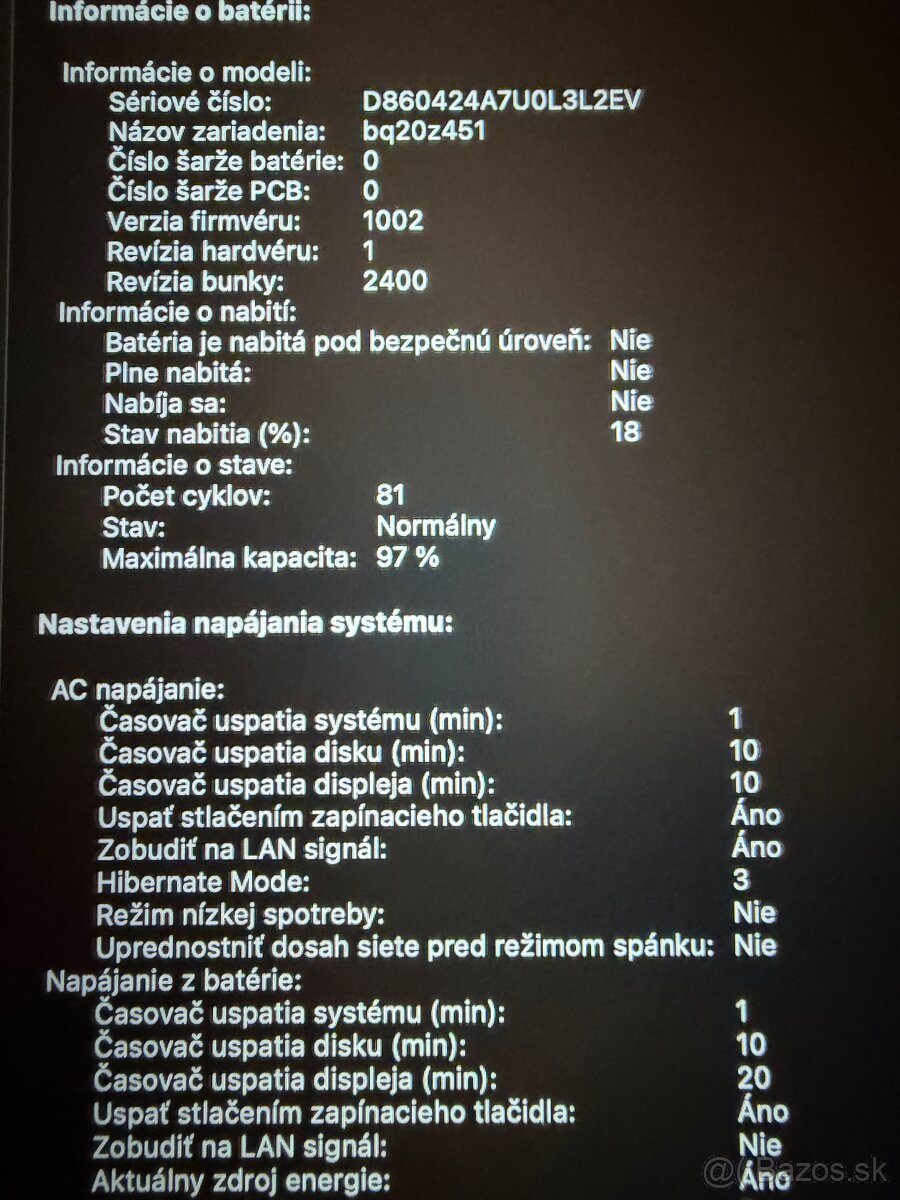 Informácie o batérii:

Informácie o modeli:
Sériové číslo: D860424A7U0L3L2EV
Názov zariadenia: bq20z451
Číslo šarže batérie: 0
Číslo šarže PCB: 0
Verzia firmvéru: 1002
Revízia hardvéru: 1
Revízia bunky: 2400
Informácie o nabití:
Batéria je nabitá pod bezpečnú úroveň: Nie
Plne nabitá: Nie
Nabíja sa: Nie
Stav nabitia (%): 18
Informácie o stave:
Počet cyklov: 81
Stav: Normálny
Maximálna kapacita: 97 %

Nastavenia napájania systému:

AC napájanie:
Časovač uspatia systému (min): 1
Časovač uspatia disku (min): 10
Časovač uspatia displeja (min): 10
Uspať stlačením zapínacieho tlačidla: Áno
Zobudiť na LAN signál: Áno
Hibernate Mode: 3
Režim nízkej spotreby: Nie
Uprednostniť dosah siete pred režimom spánku: Nie
Napájanie z batérie:
Časovač uspatia systému (min): 1
Časovač uspatia disku (min): 10
Časovač uspatia displeja (min): 20
Uspať stlačením zapínacieho tlačidla: Áno
Zobudiť na LAN signál: Nie
Aktuálny zdroj energie: Áno

@Bazos.sk